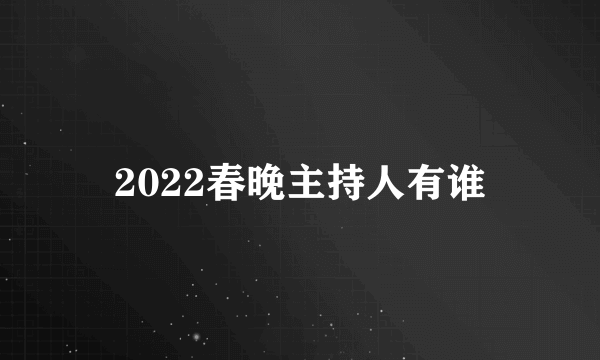 2022春晚主持人有谁